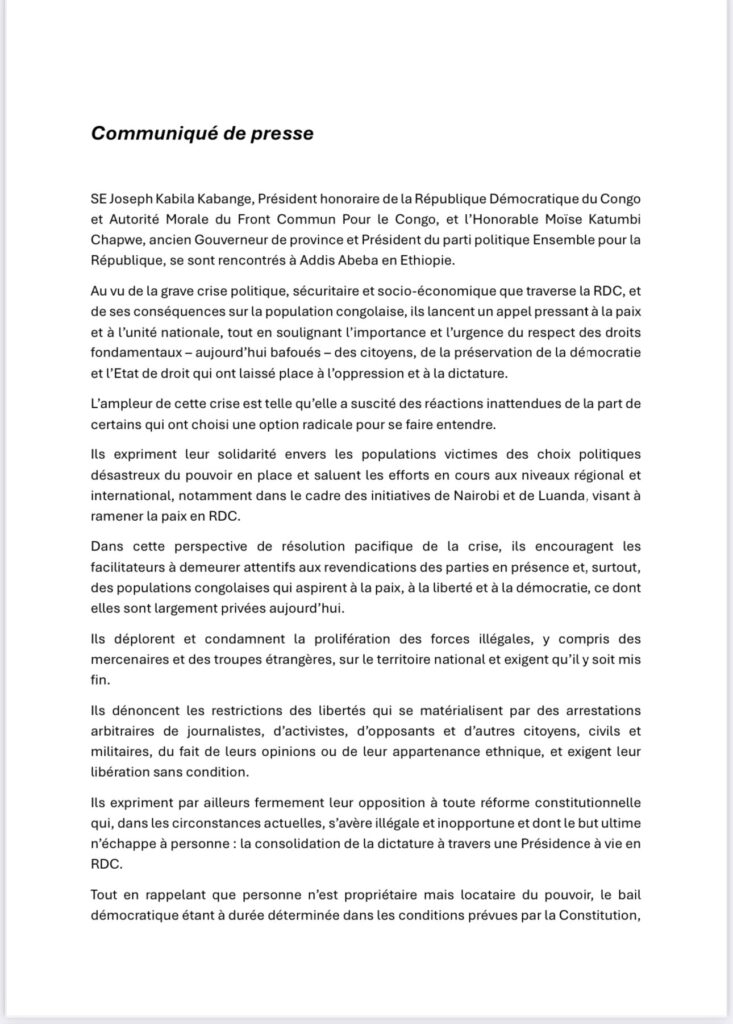 Communiqué de presse

SE Joseph Kabila Kabange, Président honoraire de la République Démocratique du Congo et Autorité Morale du Front Commun Pour le Congo, et l'Honorable Moïse Katumbi Chapwe, ancien Gouverneur de province et Président du parti politique Ensemble pour la République, se sont rencontrés à Addis Abeba en Ethiopie.

Au vu de la grave crise politique, sécuritaire et socio-économique que traverse la RDC, et de ses conséquences sur la population congolaise, ils lancent un appel pressant à la paix et à l'unité nationale, tout en soulignant l'importance et l'urgence du respect des droits fondamentaux – aujourd'hui bafoués – des citoyens, de la préservation de la démocratie et l'Etat de droit qui ont laissé place à l'oppression et à la dictature.

L'ampleur de cette crise est telle qu'elle a suscité des réactions inattendues de la part de certains qui ont choisi une option radicale pour se faire entendre.

Ils expriment leur solidarité envers les populations victimes des choix politiques désastreux du pouvoir en place et saluent les efforts en cours aux niveaux régional et international, notamment dans le cadre des initiatives de Nairobi et de Luanda, visant à ramener la paix en RDC.

Dans cette perspective de résolution pacifique de la crise, ils encouragent les facilitateurs à demeurer attentifs aux revendications des parties en présence et, surtout, des populations congolaises qui aspirent à la paix, à la liberté et à la démocratie, ce dont elles sont largement privées aujourd'hui.

Ils déplorent et condamnent la prolifération des forces illégales, y compris des mercenaires et des troupes étrangères, sur le territoire national et exigent qu'il y soit mis fin.

Ils dénoncent les restrictions des libertés qui se matérialisent par des arrestations arbitraires de journalistes, d'activistes, d'opposants et d'autres citoyens, civils et militaires, du fait de leurs opinions ou de leur appartenance ethnique, et exigent leur libération sans condition.

Ils expriment par ailleurs fermement leur opposition à toute réforme constitutionnelle qui, dans les circonstances actuelles, s'avère illégale et inopportune et dont le but ultime n'échappe à personne : la consolidation de la dictature à travers une Présidence à vie en RDC.

Tout en rappelant que personne n'est propriétaire mais locataire du pouvoir, le bail démocratique étant à durée déterminée dans les conditions prévues par la Constitution,